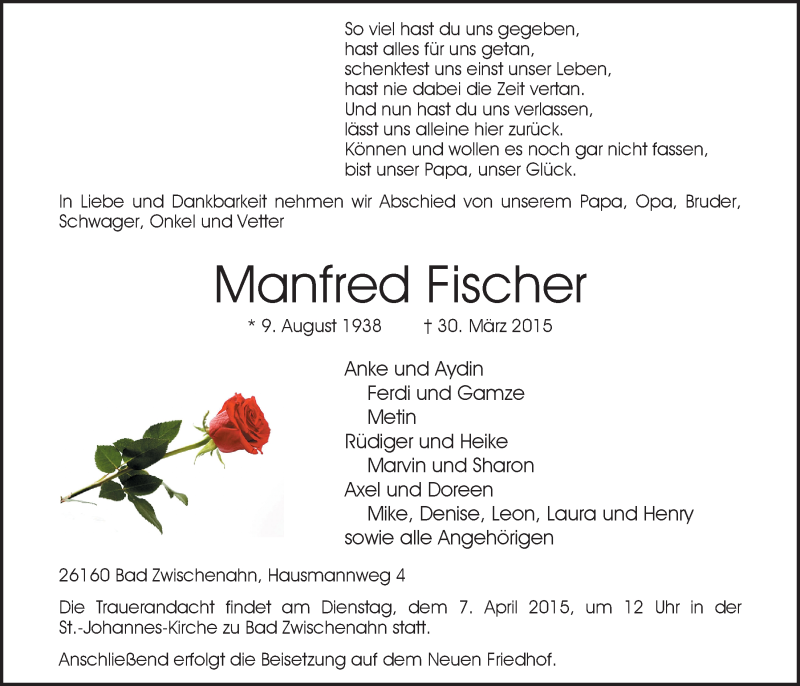 So viel hast du uns gegeben,
hast alles für uns getan,
schenktest uns einst unser Leben,
hast nie dabei die Zeit vertan.
Und nun hast du uns verlassen,
lässt uns alleine hier zurück.
Können und wollen es noch gar nicht fassen,
bist unser Papa, unser Glück.

In Liebe und Dankbarkeit nehmen wir Abschied von unserem Papa, Opa, Bruder, Schwager, Onkel und Vetter

Manfred Fischer

* 9. August 1938 † 30. März 2015

Anke und Aydin
Ferdi und Gamze
Metin
Rüdiger und Heike
Marvin und Sharon
Axel und Doreen
Mike, Denise, Leon, Laura und Henry
sowie alle Angehörigen

26160 Bad Zwischenahn, Hausmannweg 4

Die Trauerandacht findet am Dienstag, dem 7. April 2015, um 12 Uhr in der St.-Johannes-Kirche zu Bad Zwischenahn statt.

Anschließend erfolgt die Beisetzung auf dem Neuen Friedhof.